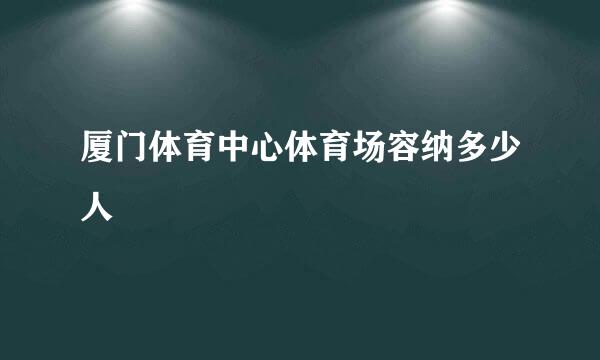 厦门体育中心体育场容纳多少人